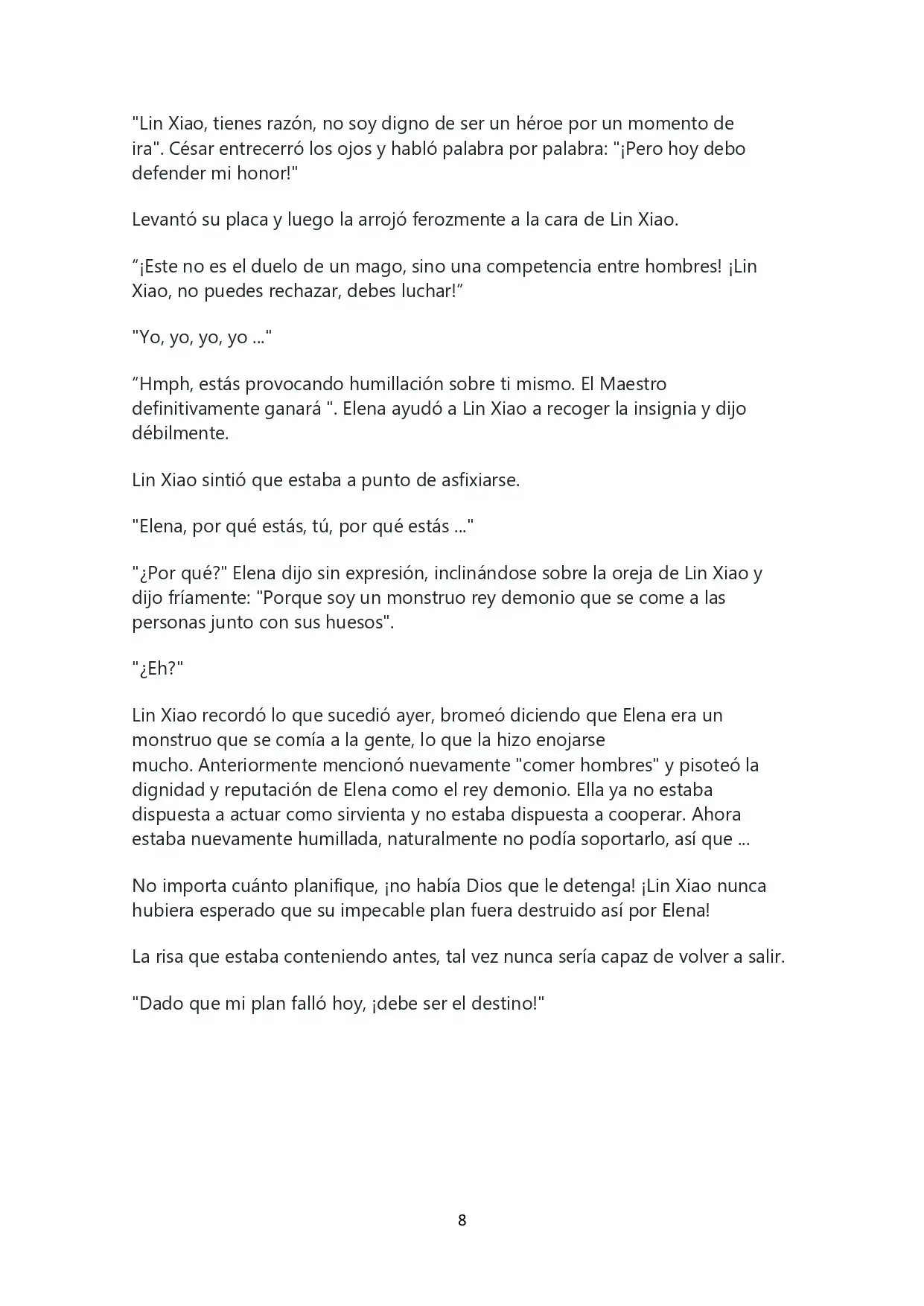 "Lin Xiao, tienes razón, no soy digno de ser un héroe por un momento de ira". César entrecerró los ojos y habló palabra por palabra: "¡Pero hoy debo defender mi honor!"

Levantó su placa y luego la arrojó ferozmente a la cara de Lin Xiao.

“¡Este no es el duelo de un mago, sino una competencia entre hombres! ¡Lin Xiao, no puedes rechazar, debes luchar!”

"Yo, yo, yo, yo ..."

“Hmph, estás provocando humillación sobre ti mismo. El Maestro definitivamente ganará ". Elena ayudó a Lin Xiao a recoger la insignia y dijo débilmente.

Lin Xiao sintió que estaba a punto de asfixiarse.

"Elena, por qué estás, tú, por qué estás ..."

"¿Por qué?" Elena dijo sin expresión, inclinándose sobre la oreja de Lin Xiao y dijo fríamente: "Porque soy un monstruo rey demonio que se come a las personas junto con sus huesos".

"¿Eh?"

Lin Xiao recordó lo que sucedió ayer, bromeó diciendo que Elena era un monstruo que se comía a la gente, lo que la hizo enojarse mucho. Anteriormente mencionó nuevamente "comer hombres" y pisoteó la dignidad y reputación de Elena como el rey demonio. Ella ya no estaba dispuesta a actuar como sirvienta y no estaba dispuesta a cooperar. Ahora estaba nuevamente humillada, naturalmente no podía soportarlo, así que ...

No importa cuánto planifique, ¡no había Dios que le detenga! ¡Lin Xiao nunca hubiera esperado que su impecable plan fuera destruido así por Elena!

La risa que estaba conteniendo antes, tal vez nunca sería capaz de volver a salir.

"Dado que mi plan falló hoy, ¡debe ser el destino!"

8